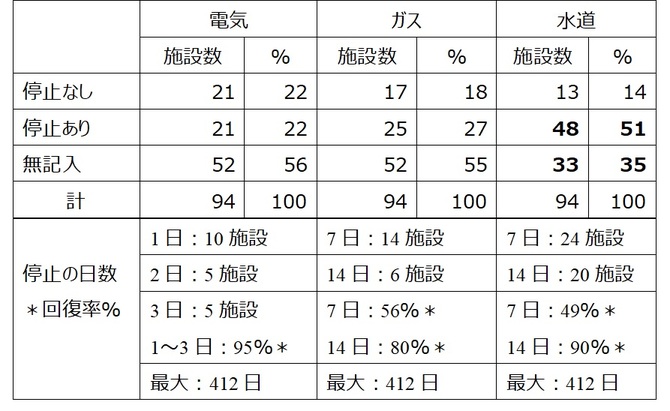 |  | 電気 |  | ガス |  | 水道 |  |
|---|---|---|---|---|---|---|
|  | 施設数 | % | 施設数 | % | 施設数 | % |
| 停止なし | 21 | 22 | 17 | 18 | 13 | 14 |
| 停止あり | 21 | 22 | 25 | 27 | 48 | 51 |
| 無記入 | 52 | 56 | 52 | 55 | 33 | 35 |
| 計 | 94 | 100 | 94 | 100 | 94 | 100 |
| 停止の日数 ＊回復率% | 1日：10施設 |  | 7日：14施設 |  | 7日：24施設 |  |
|  | 2日：5施設 |  | 14日：6施設 |  | 14日：20施設 |  |
|  | 3日：5施設 |  | 7日：56%＊ |  | 7日：49%＊ |  |
|  | 1～3日：95%＊ |  | 14日：80%＊ |  | 14日：90%＊ |  |
|  | 最大：412日 |  | 最大：412日 |  | 最大：412日 |  |